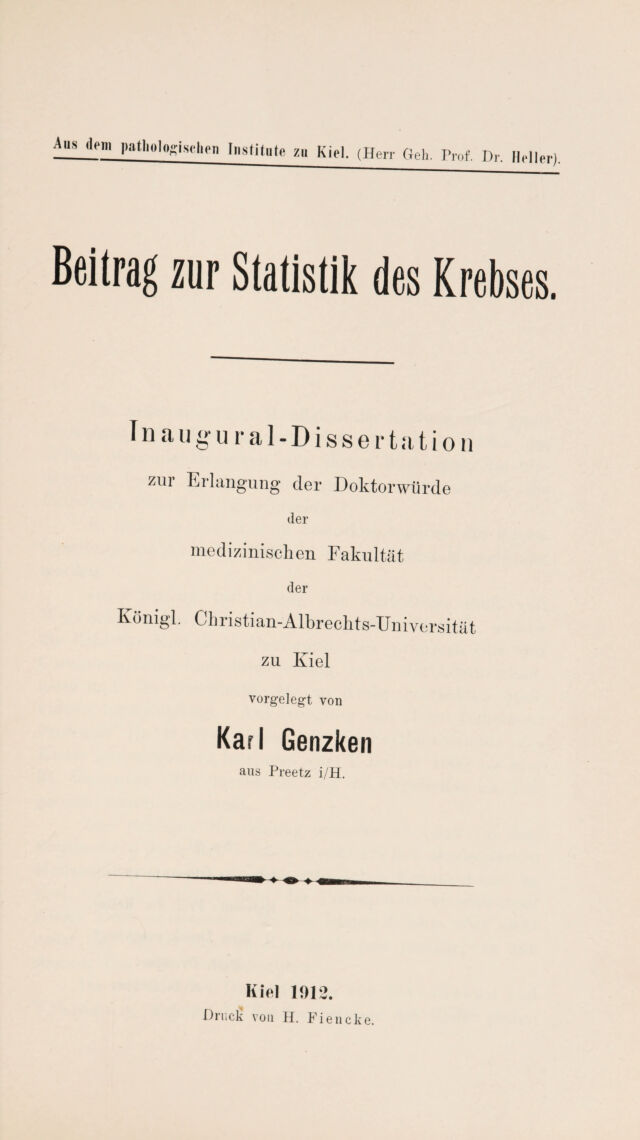 Aus dem pathologischen Institute zu Kiel. (Herr Geh. Prof. Dr. Heller).

Beitrag zur Statistik des Krebses.

Inaugural-Dissertation

zur Erlangung der Doktorwürde

der

medizinischen Fakultät

der

Königl. Christian-Albrechts-Universität

zu Kiel

vorgelegt von

Karl Genzken

aus Preetz i/H.

Kiel 1912.

Druck von H. Fiencke.